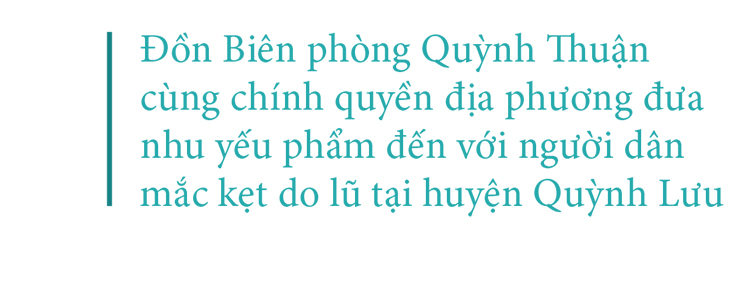 Đồn Biên phòng Quỳnh Thuận cùng chính quyền địa phương đưa nhu yếu phẩm đến với người dân mắc kẹt do lũ tại huyện Quỳnh Lưu